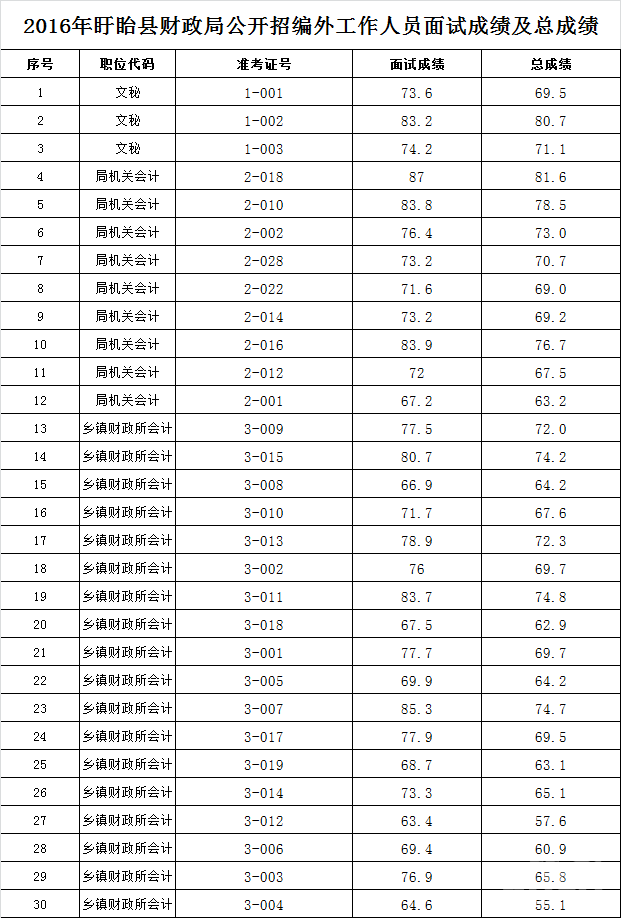 2016年盱眙县财政局公开招编外工作人员面试成绩及总成绩

| 序号 | 职位代码 | 准考证号 | 面试成绩 | 总成绩 |
|---|---|---|---|---|
| 1 | 文秘 | 1-001 | 73.6 | 69.5 |
| 2 | 文秘 | 1-002 | 83.2 | 80.7 |
| 3 | 文秘 | 1-003 | 74.2 | 71.1 |
| 4 | 局机关会计 | 2-018 | 87 | 81.6 |
| 5 | 局机关会计 | 2-010 | 83.8 | 78.5 |
| 6 | 局机关会计 | 2-002 | 76.4 | 73.0 |
| 7 | 局机关会计 | 2-028 | 73.2 | 70.7 |
| 8 | 局机关会计 | 2-022 | 71.6 | 69.0 |
| 9 | 局机关会计 | 2-014 | 73.2 | 69.2 |
| 10 | 局机关会计 | 2-016 | 83.9 | 76.7 |
| 11 | 局机关会计 | 2-012 | 72 | 67.5 |
| 12 | 局机关会计 | 2-001 | 67.2 | 63.2 |
| 13 | 乡镇财政所会计 | 3-009 | 77.5 | 72.0 |
| 14 | 乡镇财政所会计 | 3-015 | 80.7 | 74.2 |
| 15 | 乡镇财政所会计 | 3-008 | 66.9 | 64.2 |
| 16 | 乡镇财政所会计 | 3-010 | 71.7 | 67.6 |
| 17 | 乡镇财政所会计 | 3-013 | 78.9 | 72.3 |
| 18 | 乡镇财政所会计 | 3-002 | 76 | 69.7 |
| 19 | 乡镇财政所会计 | 3-011 | 83.7 | 74.8 |
| 20 | 乡镇财政所会计 | 3-018 | 67.5 | 62.9 |
| 21 | 乡镇财政所会计 | 3-001 | 77.7 | 69.7 |
| 22 | 乡镇财政所会计 | 3-005 | 69.9 | 64.2 |
| 23 | 乡镇财政所会计 | 3-007 | 85.3 | 74.7 |
| 24 | 乡镇财政所会计 | 3-017 | 77.9 | 69.5 |
| 25 | 乡镇财政所会计 | 3-019 | 68.7 | 63.1 |
| 26 | 乡镇财政所会计 | 3-014 | 73.3 | 65.1 |
| 27 | 乡镇财政所会计 | 3-012 | 63.4 | 57.6 |
| 28 | 乡镇财政所会计 | 3-006 | 69.4 | 60.9 |
| 29 | 乡镇财政所会计 | 3-003 | 76.9 | 65.8 |
| 30 | 乡镇财政所会计 | 3-004 | 64.6 | 55.1 |